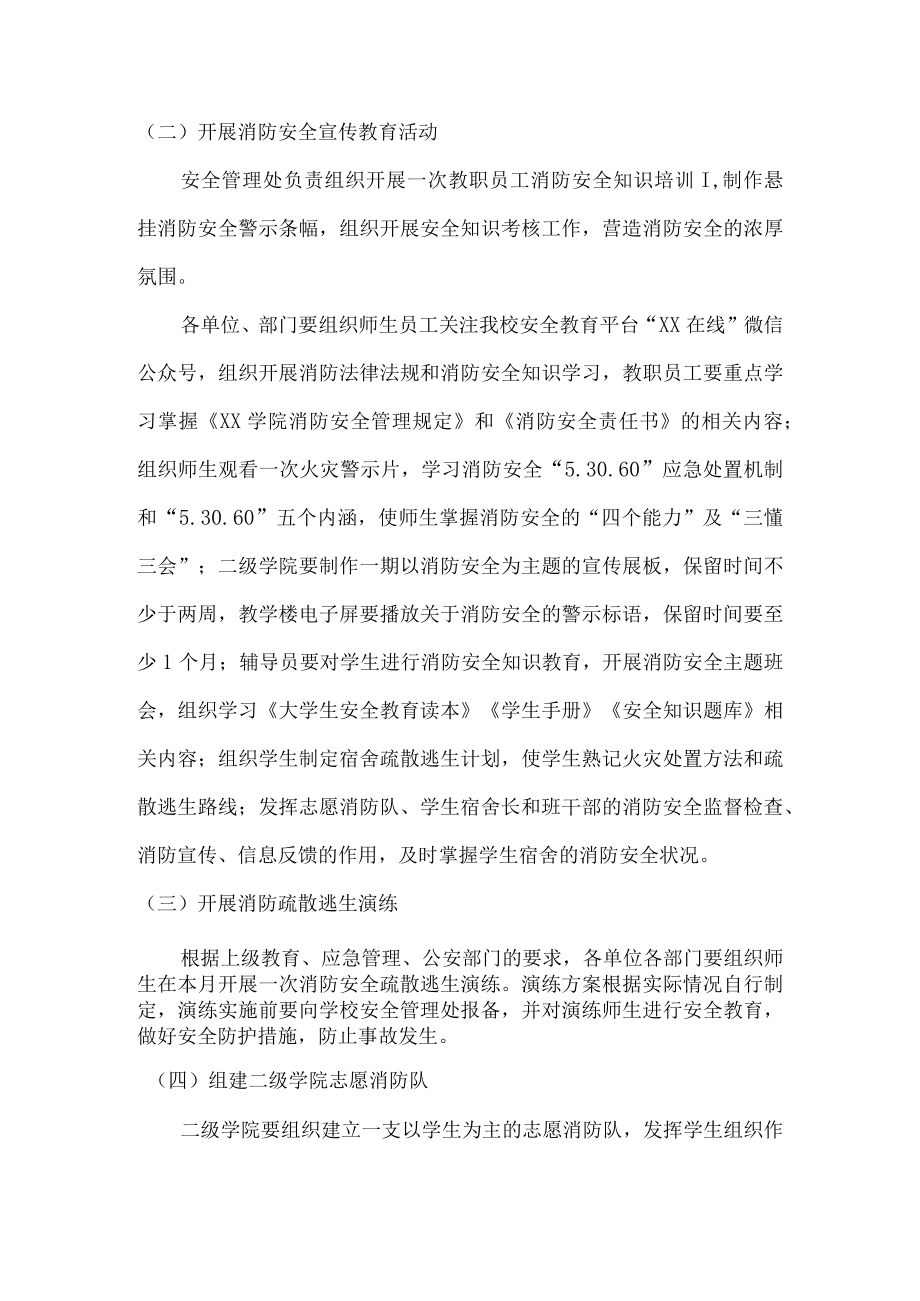 （二）开展消防安全宣传教育活动

安全管理处负责组织开展一次教职员工消防安全知识培训I,制作悬挂消防安全警示条幅，组织开展安全知识考核工作，营造消防安全的浓厚氛围。

各单位、部门要组织师生员工关注我校安全教育平台“XX在线”微信公众号，组织开展消防法律法规和消防安全知识学习，教职员工要重点学习掌握《XX学院消防安全管理规定》和《消防安全责任书》的相关内容；组织师生观看一次火灾警示片，学习消防安全“5.30.60”应急处置机制和“5.30.60”五个内涵，使师生掌握消防安全的“四个能力”及“三懂三会”；二级学院要制作一期以消防安全为主题的宣传展板，保留时间不少于两周，教学楼电子屏要播放关于消防安全的警示标语，保留时间要至少1个月；辅导员要对学生进行消防安全知识教育，开展消防安全主题班会，组织学习《大学生安全教育读本》《学生手册》《安全知识题库》相关内容；组织学生制定宿舍疏散逃生计划，使学生熟记火灾处置方法和疏散逃生路线；发挥志愿消防队、学生宿舍长和班干部的消防安全监督检查、消防宣传、信息反馈的作用，及时掌握学生宿舍的消防安全状况。

（三）开展消防疏散逃生演练

根据上级教育、应急管理、公安部门的要求，各单位各部门要组织师生在本月开展一次消防安全疏散逃生演练。演练方案根据实际情况自行制定，演练实施前要向学校安全管理处报备，并对演练师生进行安全教育，做好安全防护措施，防止事故发生。

（四）组建二级学院志愿消防队

二级学院要组织建立一支以学生为主的志愿消防队，发挥学生组织作